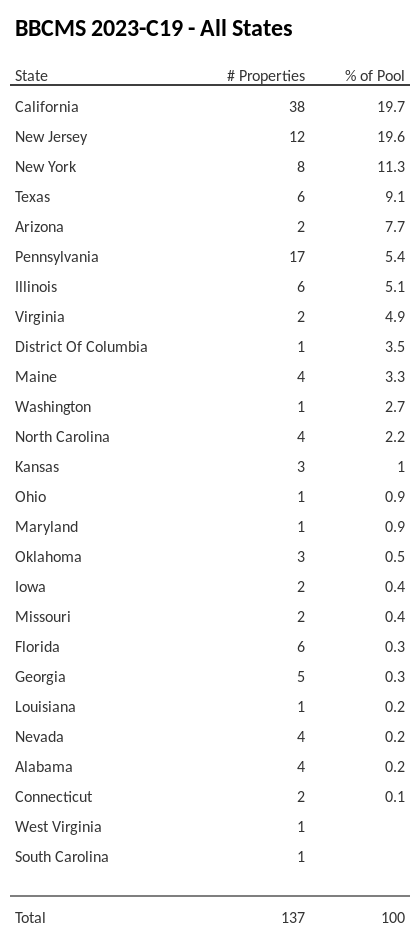 BBCMS 2023-C19 - All States

| State | # Properties | % of Pool |
|---|---|---|
| California | 38 | 19.7 |
| New Jersey | 12 | 19.6 |
| New York | 8 | 11.3 |
| Texas | 6 | 9.1 |
| Arizona | 2 | 7.7 |
| Pennsylvania | 17 | 5.4 |
| Illinois | 6 | 5.1 |
| Virginia | 2 | 4.9 |
| District Of Columbia | 1 | 3.5 |
| Maine | 4 | 3.3 |
| Washington | 1 | 2.7 |
| North Carolina | 4 | 2.2 |
| Kansas | 3 | 1 |
| Ohio | 1 | 0.9 |
| Maryland | 1 | 0.9 |
| Oklahoma | 3 | 0.5 |
| Iowa | 2 | 0.4 |
| Missouri | 2 | 0.4 |
| Florida | 6 | 0.3 |
| Georgia | 5 | 0.3 |
| Louisiana | 1 | 0.2 |
| Nevada | 4 | 0.2 |
| Alabama | 4 | 0.2 |
| Connecticut | 2 | 0.1 |
| West Virginia | 1 | |
| South Carolina | 1 | |
| Total | 137 | 100 |